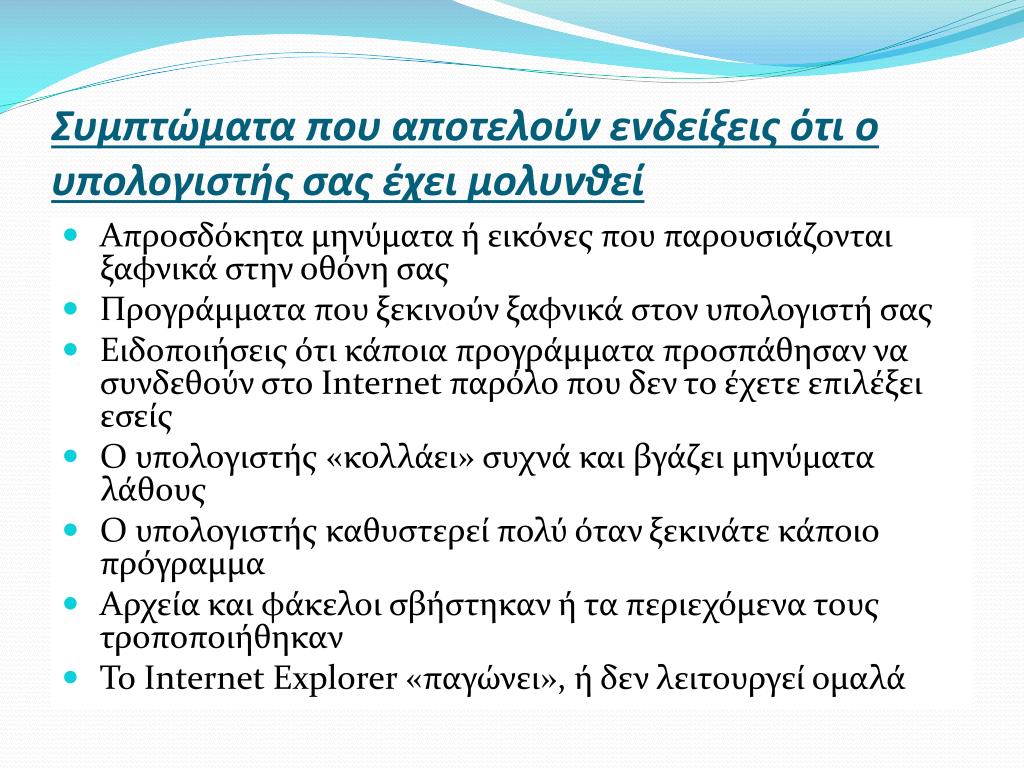 Συμπτώματα που αποτελούν ενδείξεις ότι ο υπολογιστής σας έχει μολυνθεί

- Απροσδόκητα μηνύματα ή εικόνες που παρουσιάζονται ξαφνικά στην οθόνη σας
- Προγράμματα που ξεκινούν ξαφνικά στον υπολογιστή σας
- Ειδοποιήσεις ότι κάποια προγράμματα προσπάθησαν να συνδεθούν στο Internet παρόλο που δεν το έχετε επιλέξει εσείς
- Ο υπολογιστής «κολλάει» συχνά και βγάζει μηνύματα λάθους
- Ο υπολογιστής καθυστερεί πολύ όταν ξεκινάτε κάποιο πρόγραμμα
- Αρχεία και φάκελοι σβήστηκαν ή τα περιεχόμενα τους τροποποιήθηκαν
- Το Internet Explorer «παγώνει», ή δεν λειτουργεί ομαλά